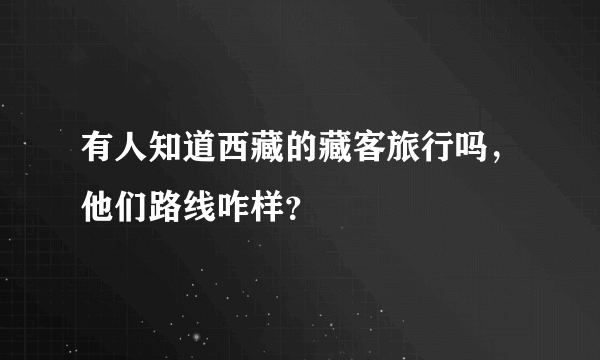 有人知道西藏的藏客旅行吗，他们路线咋样？